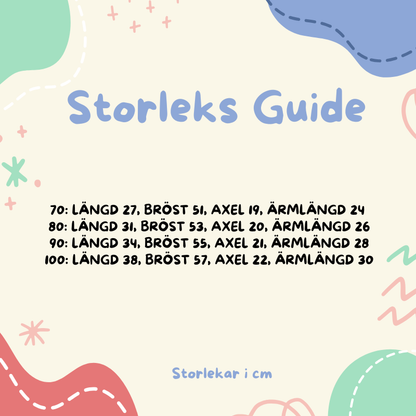 Storleks Guide

70: LÄNGD 27, BRÖST 51, AXEL 19, ÄRMLÄNGD 24
80: LÄNGD 31, BRÖST 53, AXEL 20, ÄRMLÄNGD 26
90: LÄNGD 34, BRÖST 55, AXEL 21, ÄRMLÄNGD 28
100: LÄNGD 38, BRÖST 57, AXEL 22, ÄRMLÄNGD 30

Storlekar i cm